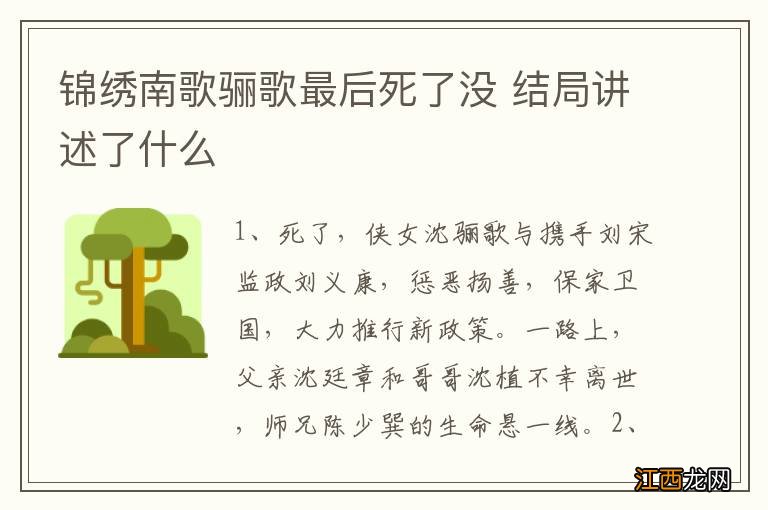 锦绣南歌骊歌最后死了没 结局讲述了什么

1、死了，侠女沈骊歌与携手刘宋监政刘义康，惩恶扬善，保家卫国，大力推行新政策。一路上，父亲沈廷章和哥哥沈植不幸离世，师兄陈少巽的生命悬一线。2、

江西龙网